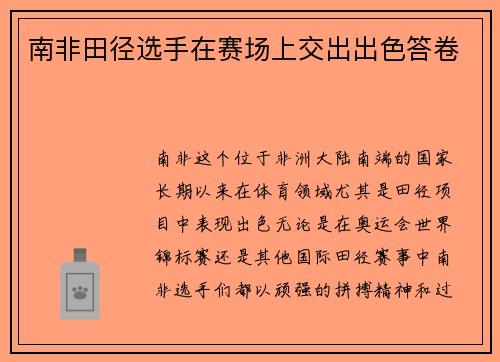 南非田径选手在赛场上交出出色答卷

南非这个位于非洲大陆南端的国家长期以来在体育领域尤其是田径项目中表现出色无论是在奥运会世界锦标赛还是其他国际田径赛事中南非选手们都以顽强的拼搏精神和过